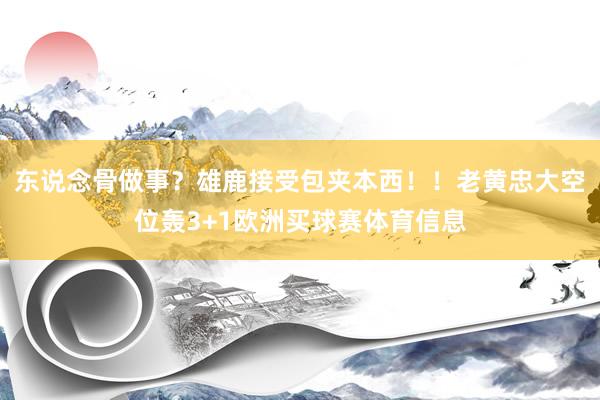 东说念骨做事？雄鹿接受包夹本西！！老黄忠大空位轰3+1欧洲买球赛体育信息